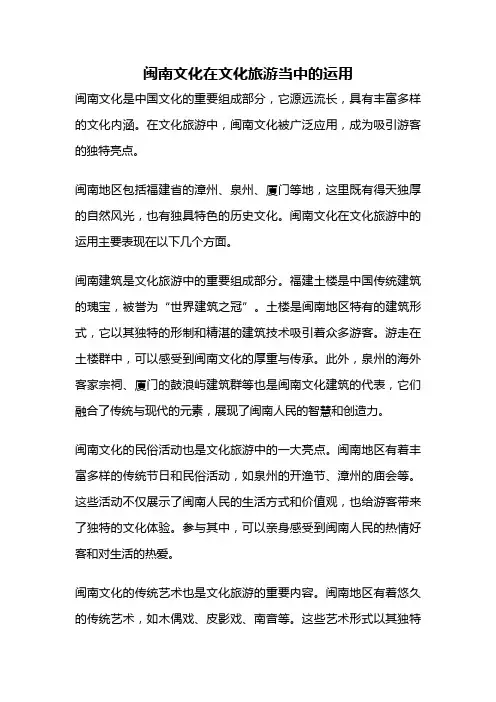 闽南文化在文化旅游当中的运用

闽南文化是中国文化的重要组成部分，它源远流长，具有丰富多样的文化内涵。在文化旅游中，闽南文化被广泛应用，成为吸引游客的独特亮点。

闽南地区包括福建省的漳州、泉州、厦门等地，这里既有得天独厚的自然风光，也有独具特色的历史文化。闽南文化在文化旅游中的运用主要表现在以下几个方面。

闽南建筑是文化旅游中的重要组成部分。福建土楼是中国传统建筑的瑰宝，被誉为“世界建筑之冠”。土楼是闽南地区特有的建筑形式，它以其独特的形制和精湛的建筑技术吸引着众多游客。游走在土楼群中，可以感受到闽南文化的厚重与传承。此外，泉州的海外客家宗祠、厦门的鼓浪屿建筑群等也是闽南文化建筑的代表，它们融合了传统与现代的元素，展现了闽南人民的智慧和创造力。

闽南文化的民俗活动也是文化旅游中的一大亮点。闽南地区有着丰富多样的传统节日和民俗活动，如泉州的开渔节、漳州的庙会等。这些活动不仅展示了闽南人民的生活方式和价值观，也给游客带来了独特的文化体验。参与其中，可以亲身感受到闽南人民的热情好客和对生活的热爱。

闽南文化的传统艺术也是文化旅游的重要内容。闽南地区有着悠久的传统艺术，如木偶戏、皮影戏、南音等。这些艺术形式以其独特